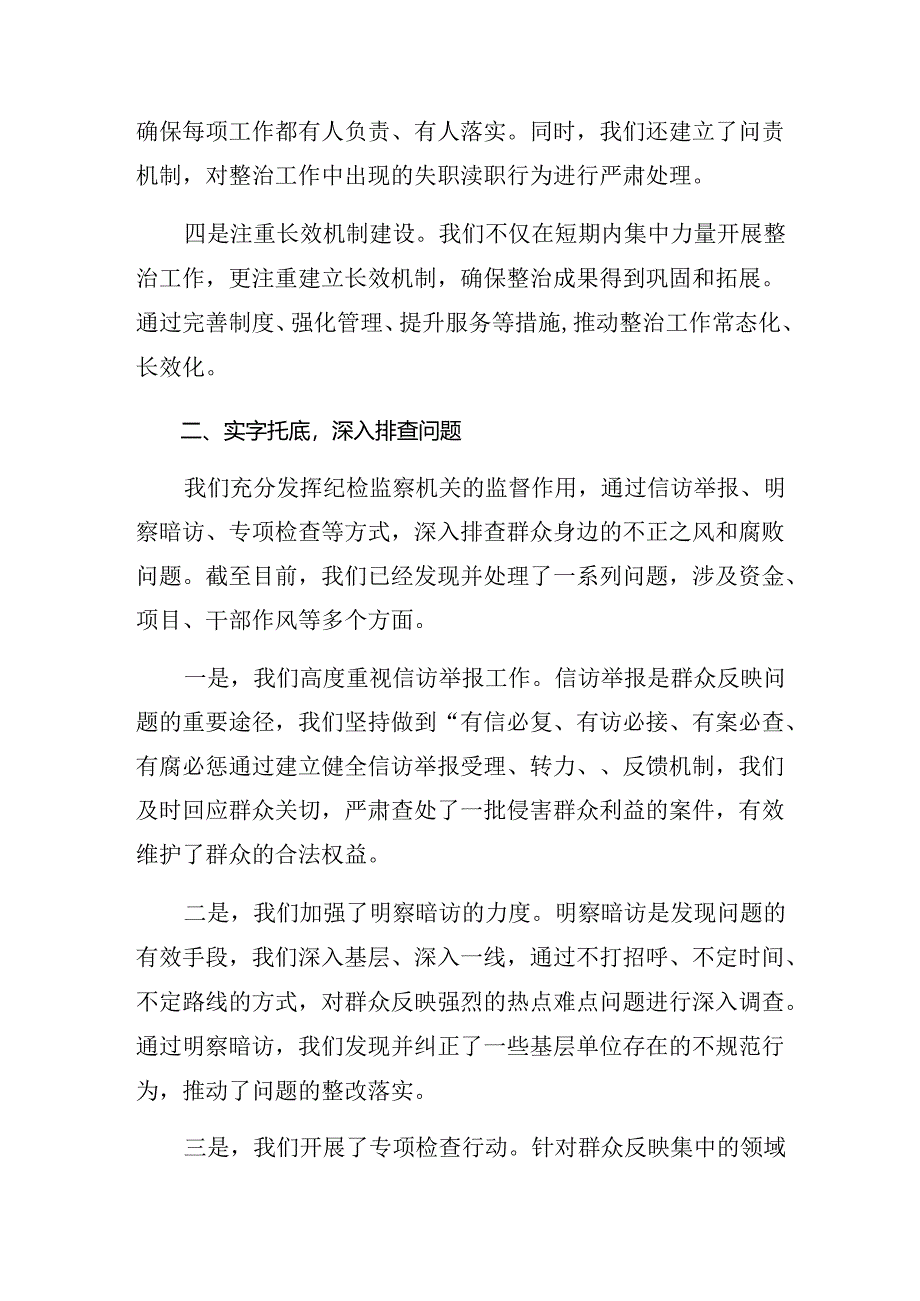 确保每项工作都有人负责、有人落实。同时，我们还建立了问责机制，对整治工作中出现的失职渎职行为进行严肃处理。

四是注重长效机制建设。我们不仅在短期内集中力量开展整治工作，更注重建立长效机制，确保整治成果得到巩固和拓展。通过完善制度、强化管理、提升服务等措施，推动整治工作常态化、长效化。

二、实字托底，深入排查问题

我们充分发挥纪检监察机关的监督作用，通过信访举报、明察暗访、专项检查等方式，深入排查群众身边的不正之风和腐败问题。截至目前，我们已经发现并处理了一系列问题，涉及资金、项目、干部作风等多个方面。

一是，我们高度重视信访举报工作。信访举报是群众反映问题的重要途径，我们坚持做到“有信必复、有访必接、有案必查、有腐必惩通过建立健全信访举报受理、转力、、反馈机制，我们及时回应群众关切，严肃查处了一批侵害群众利益的案件，有效维护了群众的合法权益。

二是，我们加强了明察暗访的力度。明察暗访是发现问题的有效手段，我们深入基层、深入一线，通过不打招呼、不定时间、不定路线的方式，对群众反映强烈的热点难点问题进行深入调查。通过明察暗访，我们发现并纠正了一些基层单位存在的不规范行为，推动了问题的整改落实。

三是，我们开展了专项检查行动。针对群众反映集中的领域